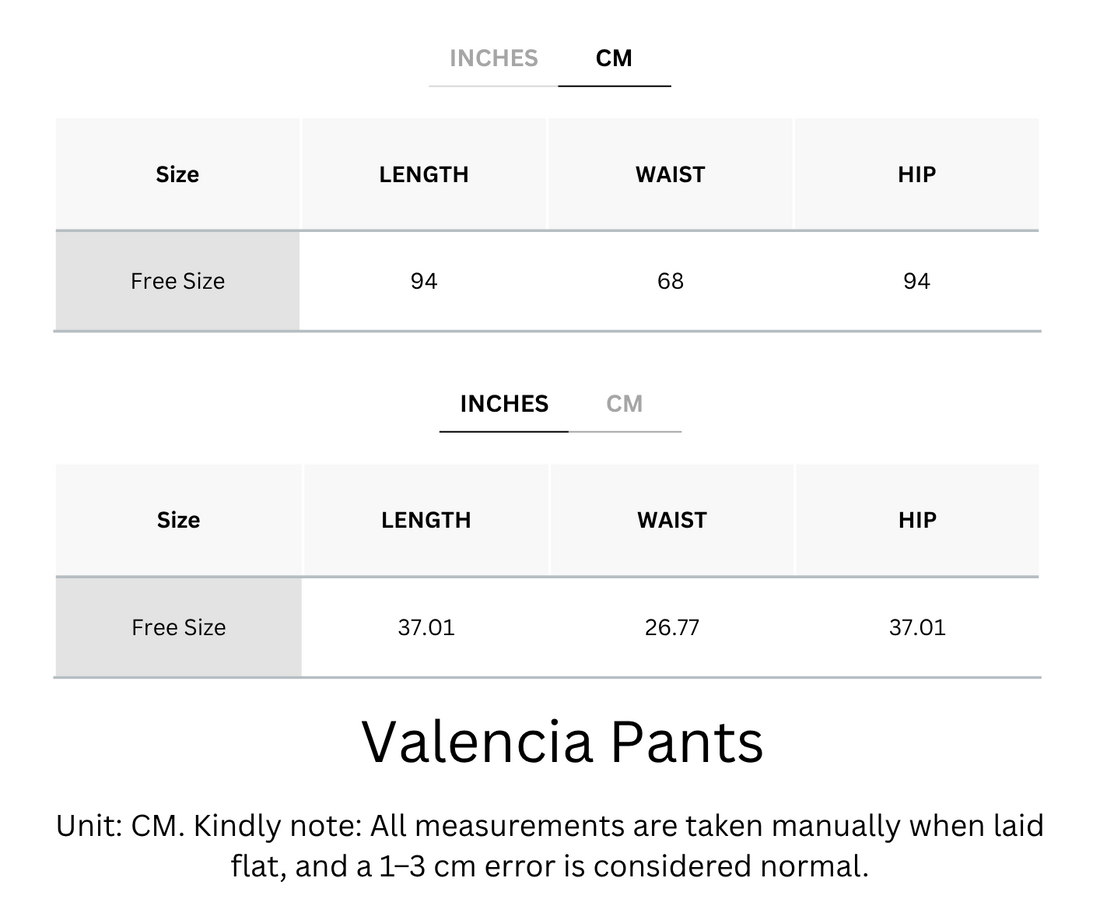 INCHES CM

| Size | LENGTH | WAIST | HIP |
|---|---|---|---|
| Free Size | 94 | 68 | 94 |

INCHES CM

| Size | LENGTH | WAIST | HIP |
|---|---|---|---|
| Free Size | 37.01 | 26.77 | 37.01 |

Valencia Pants

Unit: CM. Kindly note: All measurements are taken manually when laid flat, and a 1–3 cm error is considered normal.